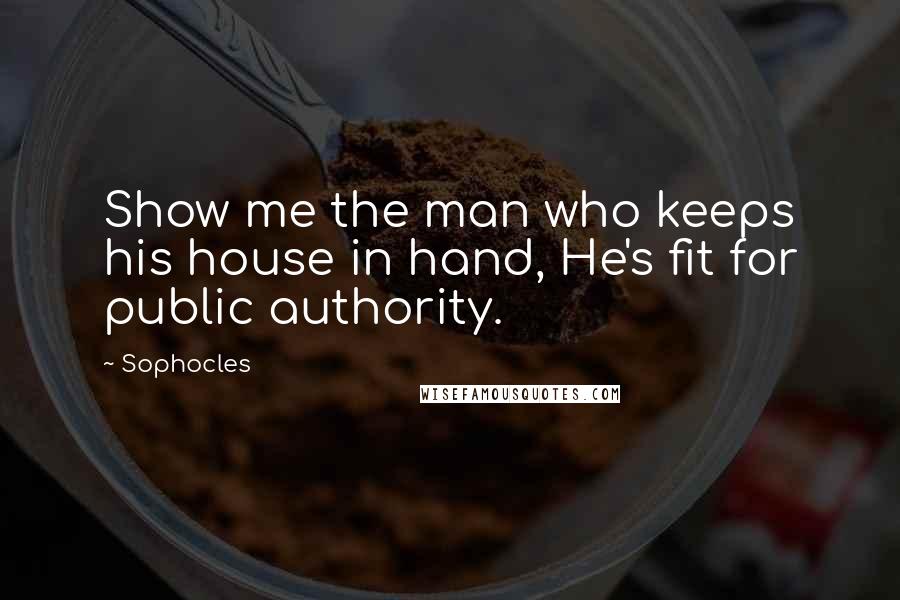 Show me the man who keeps his house in hand, He's fit for public authority.

~ Sophocles

WISEFAMOUSQUOTES.COM